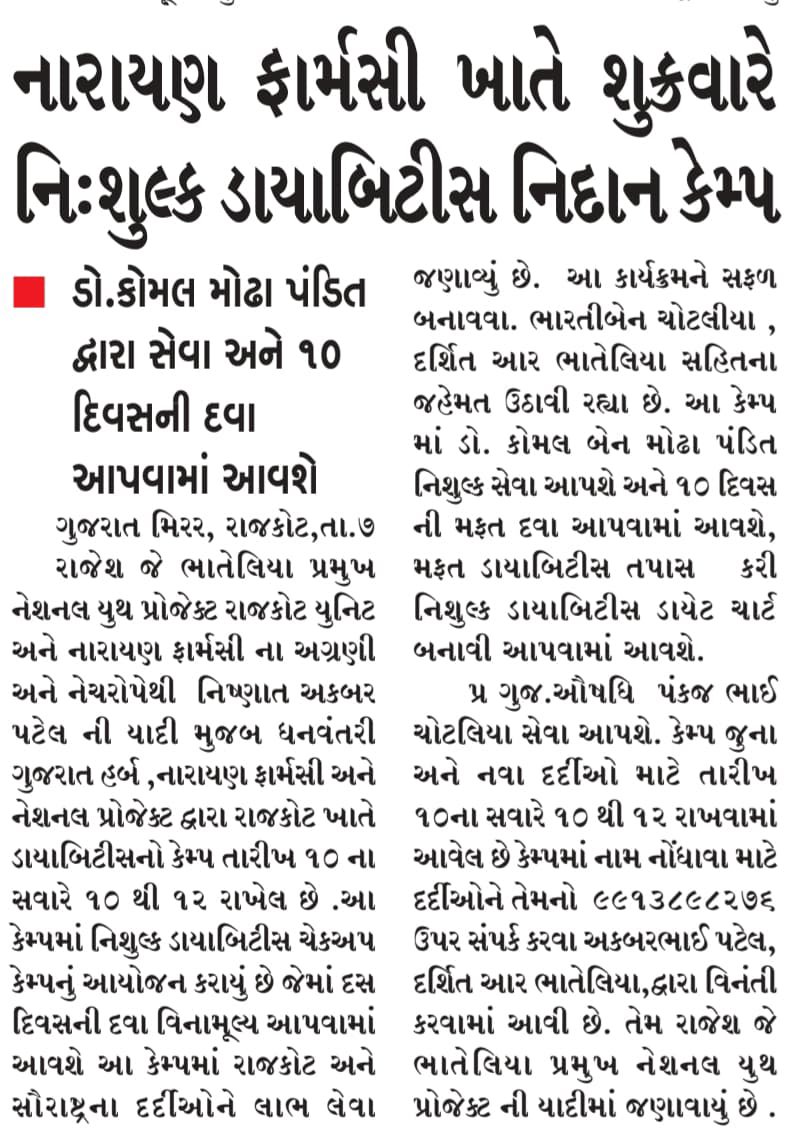 નારાયણ ફાર્મસી ખાતે શુક્રવારે નિઃશુલ્ક ડાયાબિટીસ નિદાન કેમ્પ

ડો.કોમલ મોઢા પંડિત દ્વારા સેવા અને ૧૦ દિવસની દવા આપવામાં આવશે

ગુજરાત મિરર, રાજકોટ,તા.૭

રાજેશ જે ભાતેલિયા પ્રમુખ નેશનલ યુથ પ્રોજેક્ટ રાજકોટ યુનિટ અને નારાયણ ફાર્મસી ના અગ્રણી અને નેચરોપેથી નિષ્ણાત અકબર પટેલ ની યાદી મુજબ ધનવંતરી ગુજરાત હર્બ ,નારાયણ ફાર્મસી અને નેશનલ પ્રોજેક્ટ દ્વારા રાજકોટ ખાતે ડાયાબિટીસનો કેમ્પ તારીખ ૧૦ ના સવારે ૧૦ થી ૧૨ રાખેલ છે .આ કેમ્પમાં નિશુલ્ક ડાયાબિટીસ ચેકઅપ કેમ્પનું આયોજન કરાયું છે જેમાં દસ દિવસની દવા વિનામૂલ્ય આપવામાં આવશે આ કેમ્પમાં રાજકોટ અને સૌરાષ્ટ્રના દર્દીઓને લાભ લેવા જણાવ્યું છે. આ કાર્યક્રમને સફળ બનાવવા. ભારતીબેન ચોટલીયા , દર્શિત આર ભાતેલિયા સહિતના જહેમત ઉઠાવી રહ્યા છે. આ કેમ્પ માં ડો. કોમલ બેન મોઢા પંડિત નિશુલ્ક સેવા આપશે અને ૧૦ દિવસ ની મફત દવા આપવામાં આવશે, મફત ડાયાબિટીસ તપાસ કરી નિશુલ્ક ડાયાબિટીસ ડાયેટ ચાર્ટ બનાવી આપવામાં આવશે.

પ્ર ગુજ.ઔષધિ પંકજ ભાઈ ચોટલિયા સેવા આપશે. કેમ્પ જુના અને નવા દર્દીઓ માટે તારીખ ૧૦ના સવારે ૧૦ થી ૧૨ રાખવામાં આવેલ છે કેમ્પમાં નામ નોંધાવા માટે દર્દીઓને તેમનો ૯૯૧૩૮૯૮૨૭૬ ઉપર સંપર્ક કરવા અકબરભાઈ પટેલ, દર્શિત આર ભાતેલિયા,દ્વારા વિનંતી કરવામાં આવી છે. તેમ રાજેશ જે ભાતેલિયા પ્રમુખ નેશનલ યુથ પ્રોજેક્ટ ની યાદીમાં જણાવાયું છે .